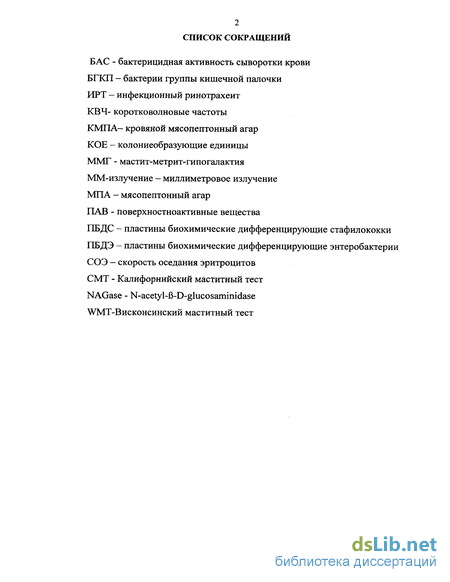 2

СПИСОК СОКРАЩЕНИЙ

БАС - бактерицидная активность сыворотки крови

БГКП – бактерии группы кишечной палочки

ИРТ – инфекционный ринотрахеит

КВЧ- коротковолновые частоты

КМПА– кровяной мясопептонный агар

КОЕ – колониеобразующие единицы

ММГ - мастит-метрит-гипогалактия

ММ-излучение – миллиметровое излучение

МПА – мясопептонный агар

ПАВ - поверхностноактивные вещества

ПБДС – пластины биохимические дифференцирующие стафилококки

ПБДЭ – пластины биохимические дифференцирующие энтеробактерии

СОЭ – скорость оседания эритроцитов

СМТ - Калифорнийский маститный тест

NAGase - N-acetyl-ß-D-glucosaminidase

WMT-Висконсинский маститный тест

dsLib.net
библиотека диссертаций